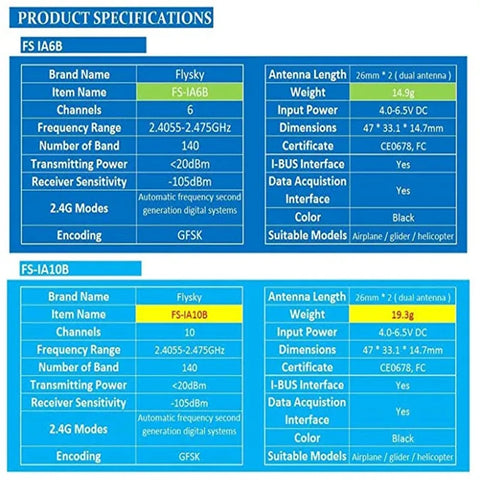 PRODUCT SPECIFICATIONS

FS IA6B

| Brand Name | Flysky |
|---|---|
| Item Name | FS-IA6B |
| Channels | 6 |
| Frequency Range | 2.4055-2.475GHz |
| Number of Band | 140 |
| Transmitting Power | <20dBm |
| Receiver Sensitivity | -105dBm |
| 2.4G Modes | Automatic frequency second generation digital systems |
| Encoding | GFSK |

| Antenna Length | 26mm * 2 ( dual antenna ) |
|---|---|
| Weight | 14.9g |
| Input Power | 4.0-6.5V DC |
| Dimensions | 47 * 33.1 * 14.7mm |
| Certificate | CE0678, FC |
| I-BUS Interface | Yes |
| Data Acquistion Interface | Yes |
| Color | Black |
| Suitable Models | Airplane / glider / helicopter |

FS-IA10B

| Brand Name | Flysky |
|---|---|
| Item Name | FS-IA10B |
| Channels | 10 |
| Frequency Range | 2.4055-2.475GHz |
| Number of Band | 140 |
| Transmitting Power | <20dBm |
| Receiver Sensitivity | -105dBm |
| 2.4G Modes | Automatic frequency second generation digital systems |
| Encoding | GFSK |

| Antenna Length | 26mm * 2 ( dual antenna ) |
|---|---|
| Weight | 19.3g |
| Input Power | 4.0-6.5V DC |
| Dimensions | 47 * 33.1 * 14.7mm |
| Certificate | CE0678, FC |
| I-BUS Interface | Yes |
| Data Acquistion Interface | Yes |
| Color | Black |
| Suitable Models | Airplane / glider / helicopter |